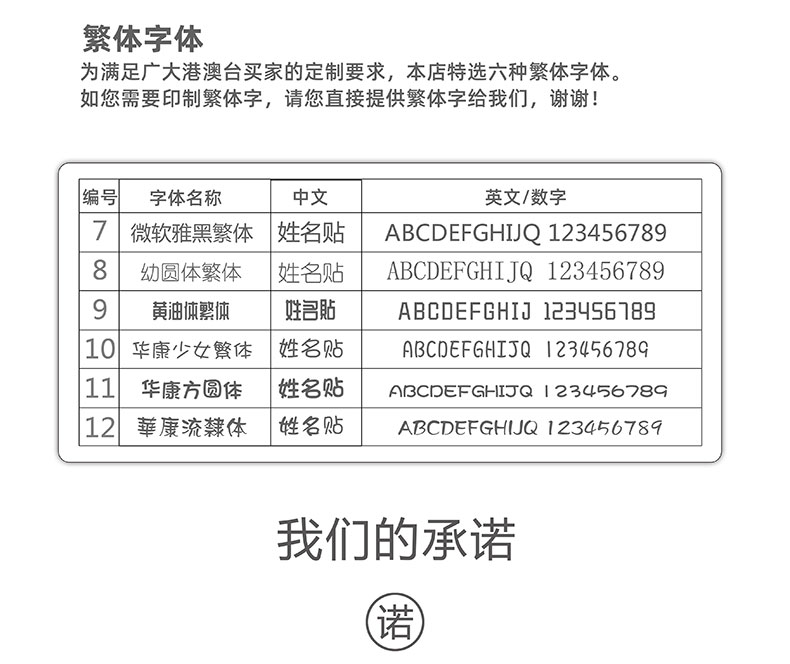 繁体字体
为满足广大港澳台买家的定制要求，本店特选六种繁体字体。
如您需要印制繁体字，请您直接提供繁体字给我们，谢谢！

| 编号 | 字体名称 | 中文 | 英文/数字 |
|---|---|---|---|
| 7 | 微软雅黑繁体 | 姓名贴 | ABCDEFGHIJQ 123456789 |
| 8 | 幼圆体繁体 | 姓名贴 | ABCDEFGHIJQ 123456789 |
| 9 | 黄油体繁体 | 姓名贴 | ABCDEFGHIJ 123456789 |
| 10 | 华康少女繁体 | 姓名贴 | ABCDEFGHIJQ 123456789 |
| 11 | 华康方圆体 | 姓名贴 | ABCDEFGHIJQ 123456789 |
| 12 | 華康流隸体 | 姓名贴 | ABCDEFGHIJQ 123456789 |

我们的承诺

诺